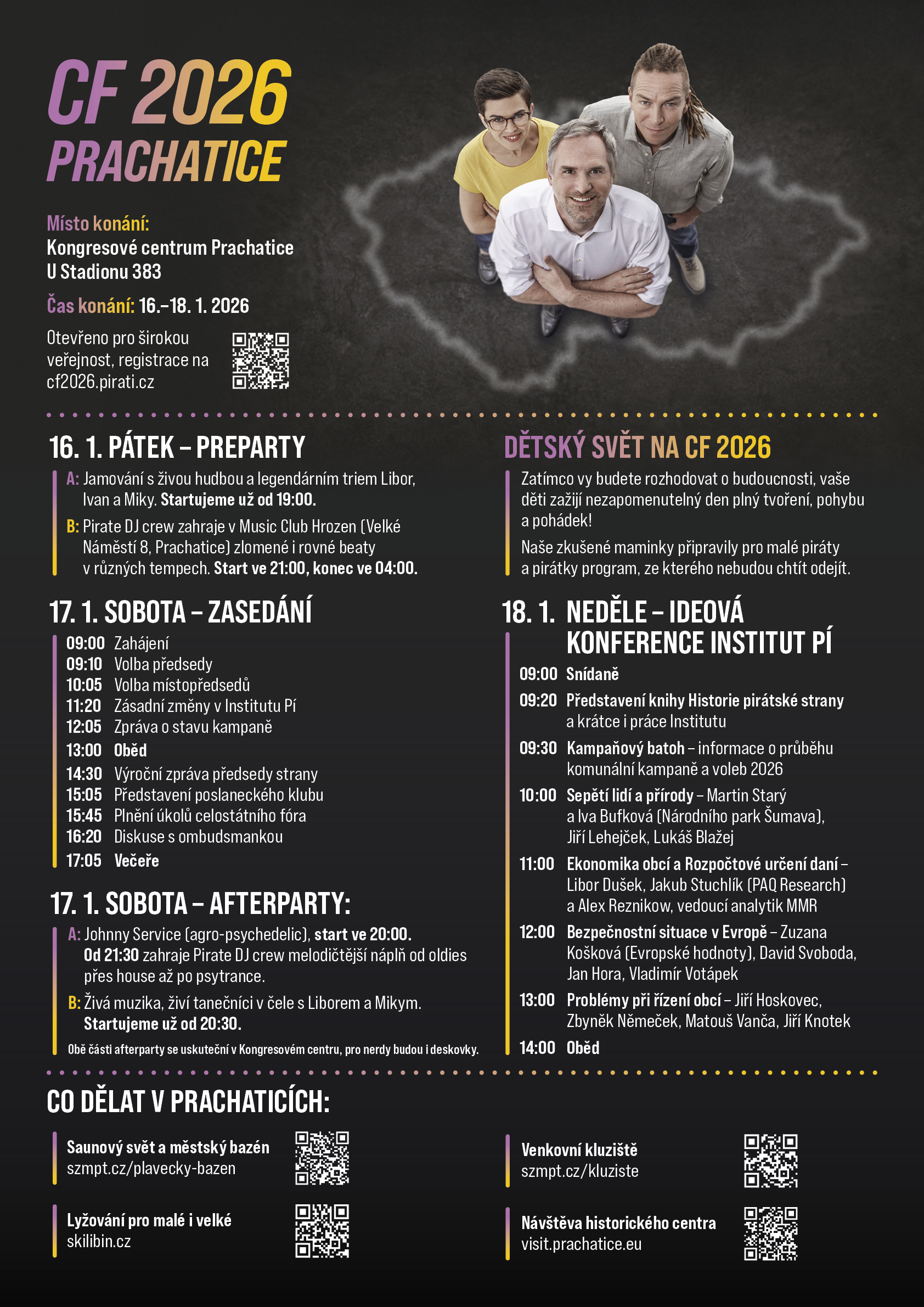 CF 2026
PRACHATICE

Místo konání:
Kongresové centrum Prachatice
U Stadionu 383

Čas konání: 16.–18. 1. 2026

Otevřeno pro širokou veřejnost, registrace na cf2026.pirati.cz

16. 1. PÁTEK – PREPARTY

A: Jamování s živou hudbou a legendárním triem Libor, Ivan a Miky. Startujeme už od 19:00.

B: Pirate DJ crew zahraje v Music Club Hrozen (Velké Náměstí 8, Prachatice) zlomené i rovné beaty v různých tempech. Start ve 21:00, konec ve 04:00.

17. 1. SOBOTA – ZASEDÁNÍ

09:00 Zahájení
09:10 Volba předsedy
10:05 Volba místopředsedů
11:20 Zásadní změny v Institutu Pí
12:05 Zpráva o stavu kampaně
13:00 Oběd
14:30 Výroční zpráva předsedy strany
15:05 Představení poslaneckého klubu
15:45 Plnění úkolů celostátního fóra
16:20 Diskuse s ombudsmankou
17:05 Večeře

17. 1. SOBOTA – AFTERPARTY:

A: Johnny Service (agro-psychedelic), start ve 20:00. Od 21:30 zahraje Pirate DJ crew melodičtější náplň od oldies přes house až po psytrance.

B: Živá muzika, živí tanečníci v čele s Liborem a Mikym. Startujeme už od 20:30.

Obě části afterparty se uskuteční v Kongresovém centru, pro nerdy budou i deskovky.

DĚTSKÝ SVĚT NA CF 2026

Zatímco vy budete rozhodovat o budoucnosti, vaše děti zažijí nezapomenutelný den plný tvoření, pohybu a pohádek!

Naše zkušené maminky připravily pro malé piráty a pirátky program, ze kterého nebudou chtít odejít.

18. 1. NEDĚLE – IDEOVÁ KONFERENCE INSTITUT PÍ

09:00 Snídaně
09:20 Představení knihy Historie pirátské strany a krátce i práce Institutu
09:30 Kampaňový batoh – informace o průběhu komunální kampaně a voleb 2026
10:00 Sepětí lidí a přírody – Martin Starý a Iva Bufková (Národního park Šumava), Jiří Lehejček, Lukáš Blažej
11:00 Ekonomika obcí a Rozpočtové určení daní – Libor Dušek, Jakub Stuchlík (PAQ Research) a Alex Reznikow, vedoucí analytik MMR
12:00 Bezpečnostní situace v Evropě – Zuzana Košková (Evropské hodnoty), David Svoboda, Jan Hora, Vladimír Votápek
13:00 Problémy při řízení obcí – Jiří Hoskovec, Zbyněk Němeček, Matouš Vanča, Jiří Knotek
14:00 Oběd

CO DĚLAT V PRACHATICÍCH:

Saunový svět a městský bazén
szmpt.cz/plavecky-bazen

Lyžování pro malé i velké
skilibin.cz

Venkovní kluziště
szmpt.cz/kluziste

Návštěva historického centra
visit.prachatice.eu